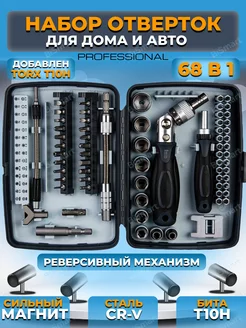 НАБОР ОТВЕРТОК
ДЛЯ ДОМА И АВТО
PROFESSIONAL

ДОБАВЛЕН
TORX T10H

68 В 1

РЕВЕРСИВНЫЙ МЕХАНИЗМ

СИЛЬНЫЙ
МАГНИТ

СТАЛЬ
CR-V

БИТА
T10H